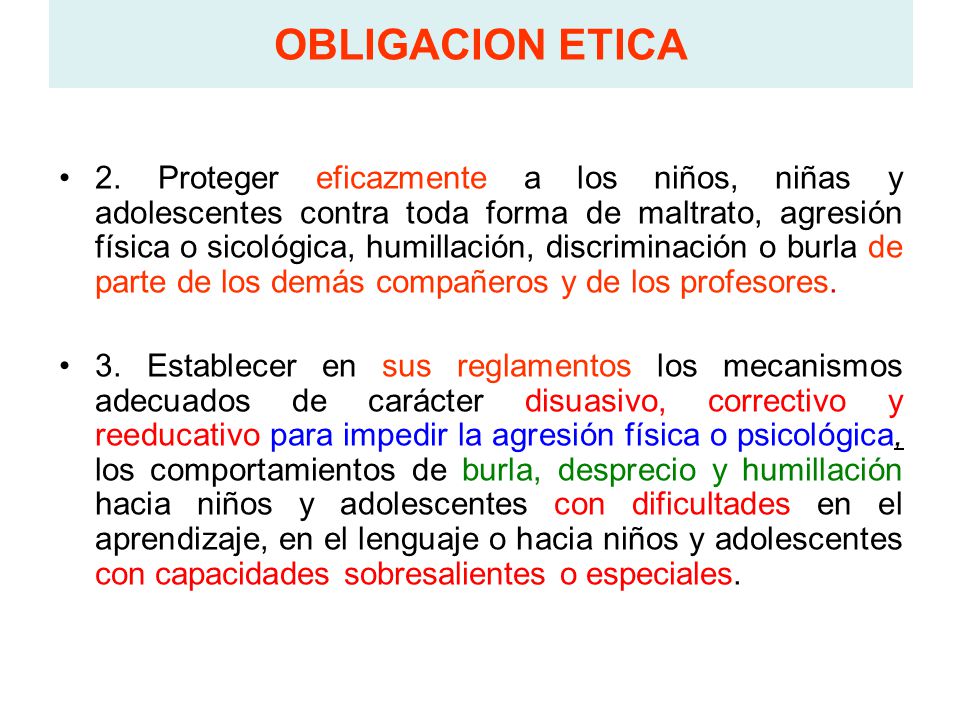 OBLIGACION ETICA

• 2. Proteger eficazmente a los niños, niñas y adolescentes contra toda forma de maltrato, agresión física o sicológica, humillación, discriminación o burla de parte de los demás compañeros y de los profesores.

• 3. Establecer en sus reglamentos los mecanismos adecuados de carácter disuasivo, correctivo y reeducativo para impedir la agresión física o psicológica, los comportamientos de burla, desprecio y humillación hacia niños y adolescentes con dificultades en el aprendizaje, en el lenguaje o hacia niños y adolescentes con capacidades sobresalientes o especiales.